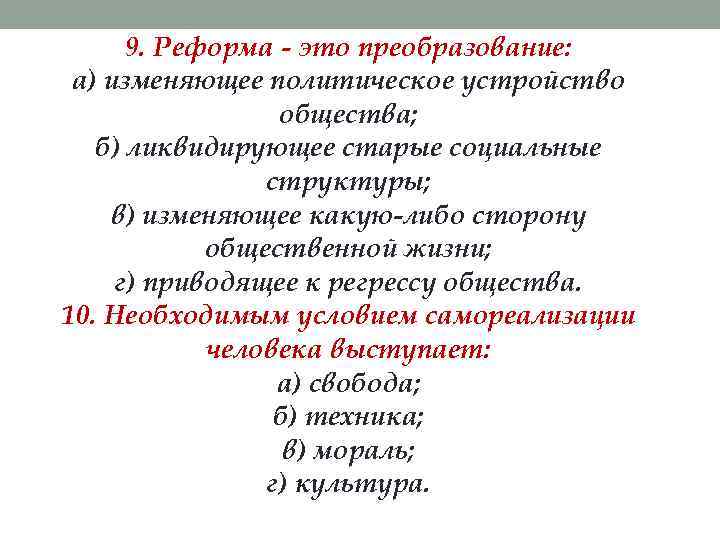 9. Реформа - это преобразование:
а) изменяющее политическое устройство общества;
б) ликвидирующее старые социальные структуры;
в) изменяющее какую-либо сторону общественной жизни;
г) приводящее к регрессу общества.
10. Необходимым условием самореализации человека выступает:
а) свобода;
б) техника;
в) мораль;
г) культура.